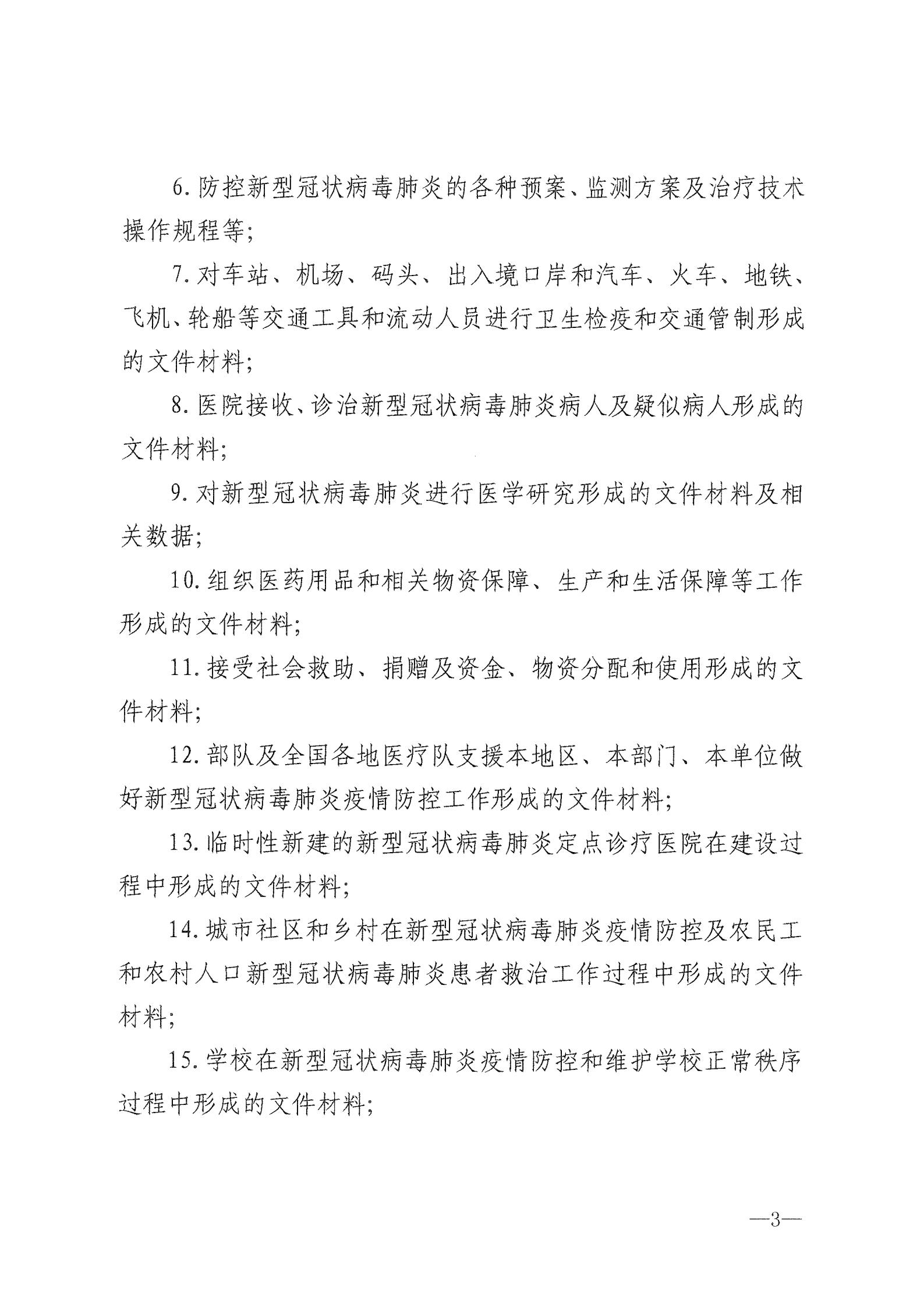 6. 防控新型冠状病毒肺炎的各种预案、监测方案及治疗技术操作规程等;

7. 对车站、机场、码头、出入境口岸和汽车、火车、地铁、飞机、轮船等交通工具和流动人员进行卫生检疫和交通管制形成的文件材料;

8. 医院接收、诊治新型冠状病毒肺炎病人及疑似病人形成的文件材料;

9. 对新型冠状病毒肺炎进行医学研究形成的文件材料及相关数据;

10. 组织医药用品和相关物资保障、生产和生活保障等工作形成的文件材料;

11. 接受社会救助、捐赠及资金、物资分配和使用形成的文件材料;

12. 部队及全国各地医疗队支援本地区、本部门、本单位做好新型冠状病毒肺炎疫情防控工作形成的文件材料;

13. 临时性新建的新型冠状病毒肺炎定点诊疗医院在建设过程中形成的文件材料;

14. 城市社区和乡村在新型冠状病毒肺炎疫情防控及农民工和农村人口新型冠状病毒肺炎患者救治工作过程中形成的文件材料;

15. 学校在新型冠状病毒肺炎疫情防控和维护学校正常秩序过程中形成的文件材料;

—3—